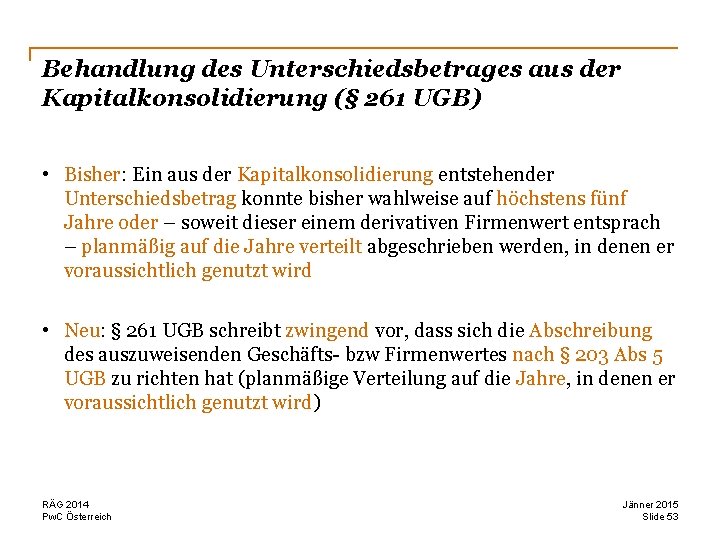 Behandlung des Unterschiedsbetrages aus der Kapitalkonsolidierung (§ 261 UGB)

• Bisher: Ein aus der Kapitalkonsolidierung entstehender Unterschiedsbetrag konnte bisher wahlweise auf höchstens fünf Jahre oder – soweit dieser einem derivativen Firmenwert entsprach – planmäßig auf die Jahre verteilt abgeschrieben werden, in denen er voraussichtlich genutzt wird

• Neu: § 261 UGB schreibt zwingend vor, dass sich die Abschreibung des auszuweisenden Geschäfts- bzw Firmenwertes nach § 203 Abs 5 UGB zu richten hat (planmäßige Verteilung auf die Jahre, in denen er voraussichtlich genutzt wird)

RÄG 2014
PwC Österreich

Jänner 2015
Slide 53